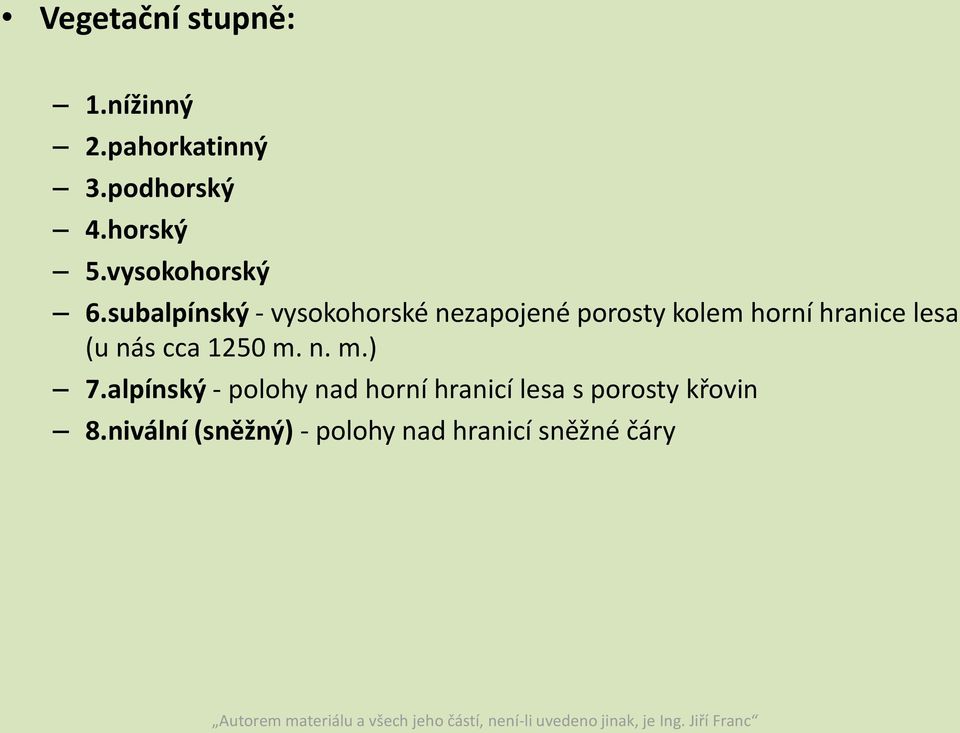 • Vegetační stupně:

– 1.nížinný
– 2.pahorkatinný
– 3.podhorský
– 4.horský
– 5.vysokohorský
– 6.subalpínský - vysokohorské nezapojené porosty kolem horní hranice lesa (u nás cca 1250 m. n. m.)
– 7.alpínský - polohy nad horní hranicí lesa s porosty křovin
– 8.nivální (sněžný) - polohy nad hranicí sněžné čáry

„Autorem materiálu a všech jeho částí, není-li uvedeno jinak, je Ing. Jiří Franc“